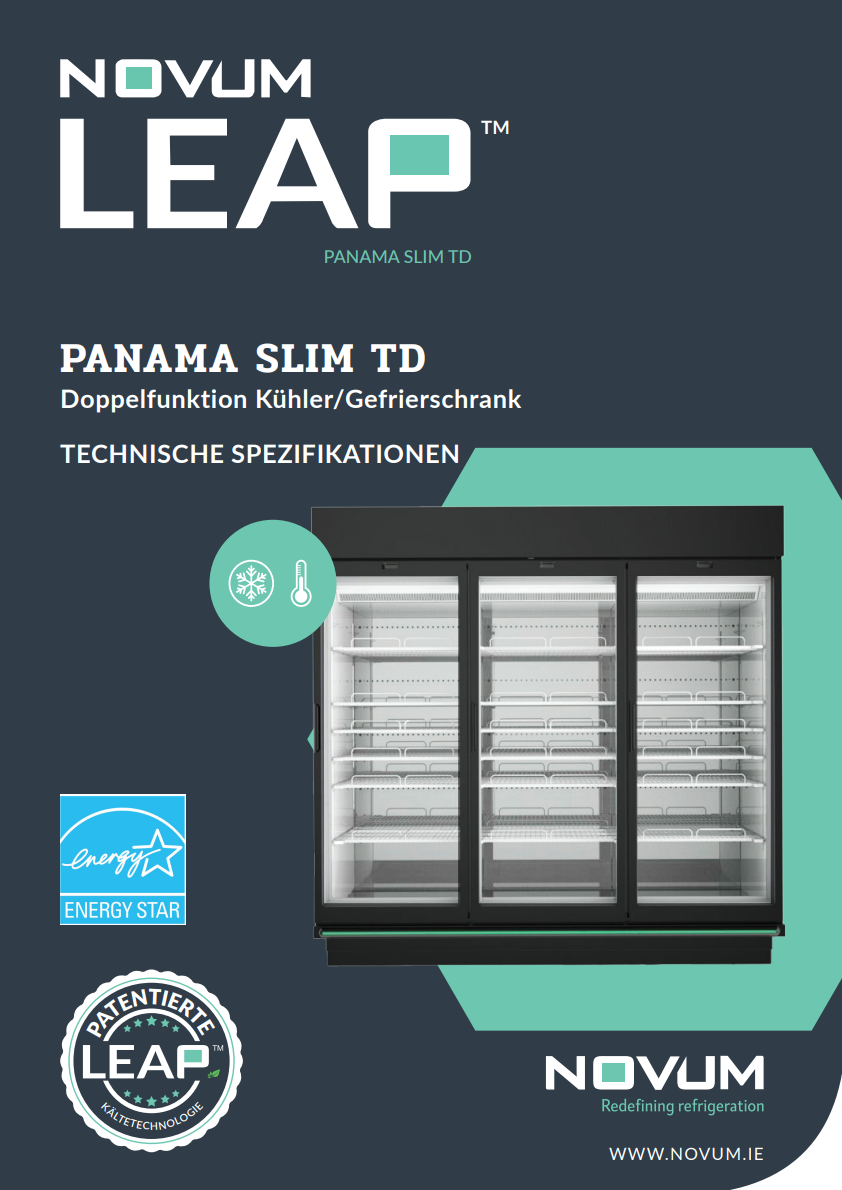 NOVUM
LEAP™
PANAMA SLIM TD

PANAMA SLIM TD
Doppelfunktion Kühler/Gefrierschrank

TECHNISCHE SPEZIFIKATIONEN

energy
ENERGY STAR

PATENTIERTE
LEAP™
KÄLTETECHNOLOGIE

NOVUM
Redefining refrigeration

WWW.NOVUM.IE